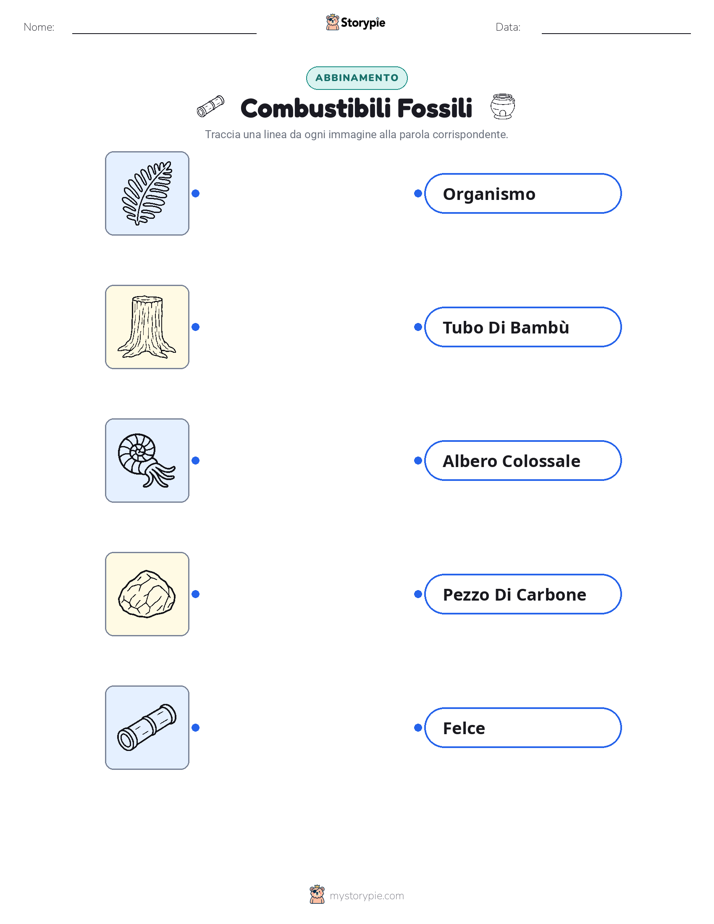 Nome:

Storypie

Data:

ABBINAMENTO

Combustibili Fossili

Traccia una linea da ogni immagine alla parola corrispondente.

Organismo

Tubo Di Bambù

Albero Colossale

Pezzo Di Carbone

Felce

mystorypie.com